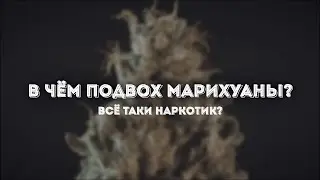 В ЧЁМ ПОДВОХ МАРИХУАНЫ?
ВСЁ ТАКИ НАРКОТИК?